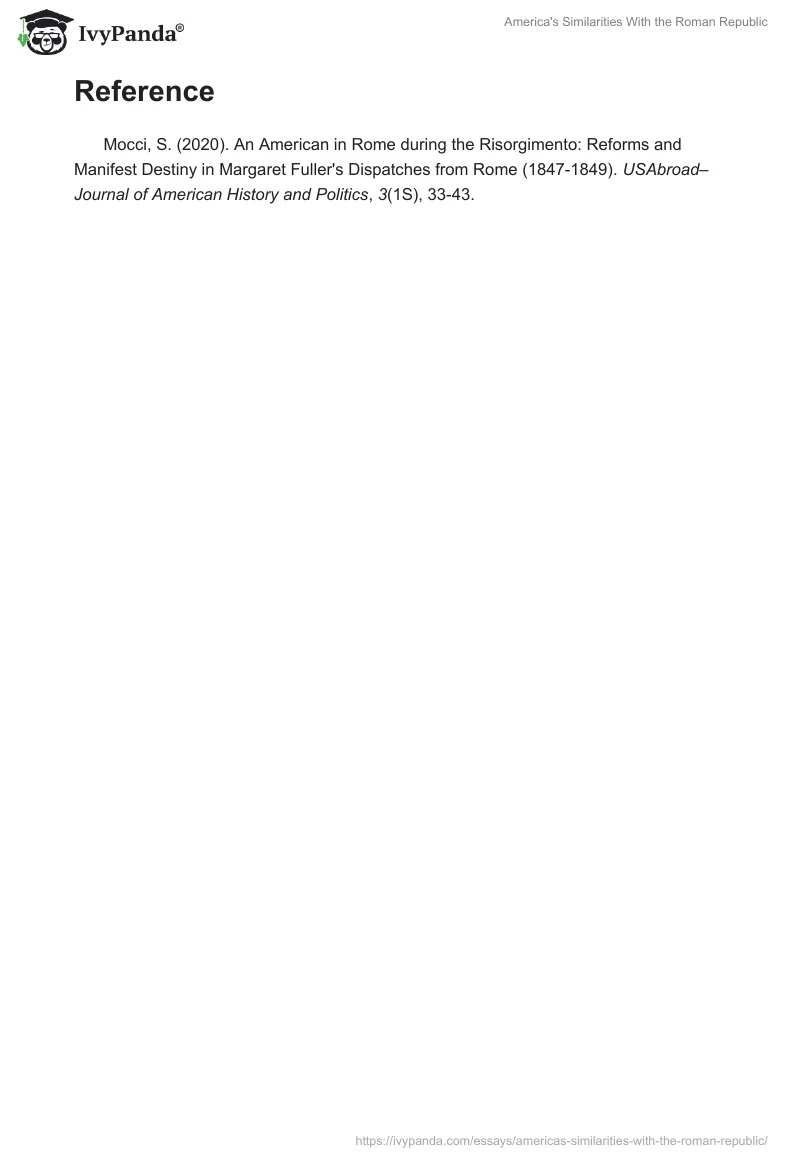 IvyPanda®

America's Similarities With the Roman Republic

Reference

Mocci, S. (2020). An American in Rome during the Risorgimento: Reforms and Manifest Destiny in Margaret Fuller's Dispatches from Rome (1847-1849). USAbroad–Journal of American History and Politics, 3(1S), 33-43.

https://ivypanda.com/essays/americas-similarities-with-the-roman-republic/